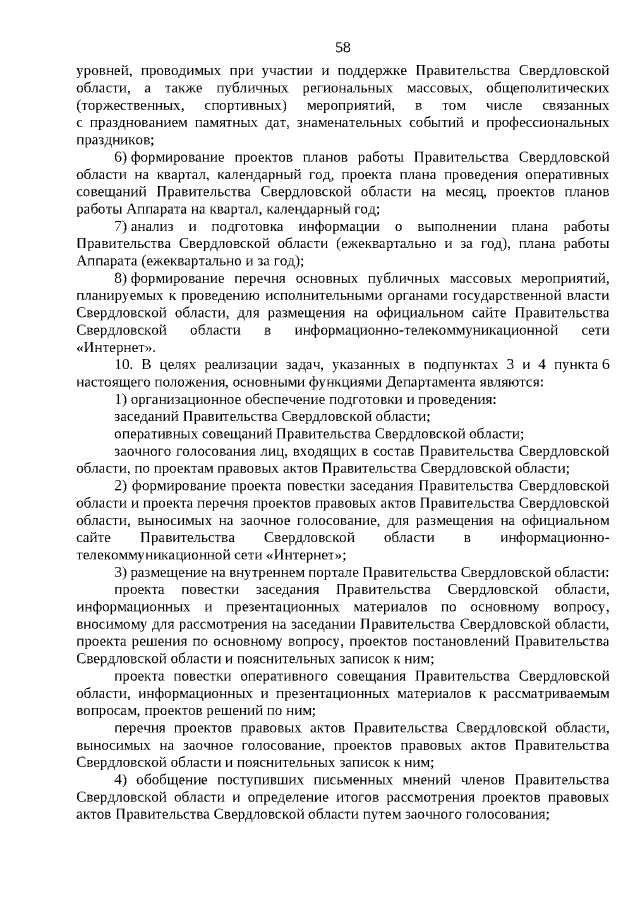 58

уровней, проводимых при участии и поддержке Правительства Свердловской области, а также публичных региональных массовых, общеполитических (торжественных, спортивных) мероприятий, в том числе связанных с празднованием памятных дат, знаменательных событий и профессиональных праздников;

6) формирование проектов планов работы Правительства Свердловской области на квартал, календарный год, проекта плана проведения оперативных совещаний Правительства Свердловской области на месяц, проектов планов работы Аппарата на квартал, календарный год;

7) анализ и подготовка информации о выполнении плана работы Правительства Свердловской области (ежеквартально и за год), плана работы Аппарата (ежеквартально и за год);

8) формирование перечня основных публичных массовых мероприятий, планируемых к проведению исполнительными органами государственной власти Свердловской области, для размещения на официальном сайте Правительства Свердловской области в информационно-телекоммуникационной сети «Интернет».

10. В целях реализации задач, указанных в подпунктах 3 и 4 пункта 6 настоящего положения, основными функциями Департамента являются:

1) организационное обеспечение подготовки и проведения:

заседаний Правительства Свердловской области;

оперативных совещаний Правительства Свердловской области;

заочного голосования лиц, входящих в состав Правительства Свердловской области, по проектам правовых актов Правительства Свердловской области;

2) формирование проекта повестки заседания Правительства Свердловской области и проекта перечня проектов правовых актов Правительства Свердловской области, выносимых на заочное голосование, для размещения на официальном сайте Правительства Свердловской области в информационно-телекоммуникационной сети «Интернет»;

3) размещение на внутреннем портале Правительства Свердловской области:

проекта повестки заседания Правительства Свердловской области, информационных и презентационных материалов по основному вопросу, вносимому для рассмотрения на заседании Правительства Свердловской области, проекта решения по основному вопросу, проектов постановлений Правительства Свердловской области и пояснительных записок к ним;

проекта повестки оперативного совещания Правительства Свердловской области, информационных и презентационных материалов к рассматриваемым вопросам, проектов решений по ним;

перечня проектов правовых актов Правительства Свердловской области, выносимых на заочное голосование, проектов правовых актов Правительства Свердловской области и пояснительных записок к ним;

4) обобщение поступивших письменных мнений членов Правительства Свердловской области и определение итогов рассмотрения проектов правовых актов Правительства Свердловской области путем заочного голосования;